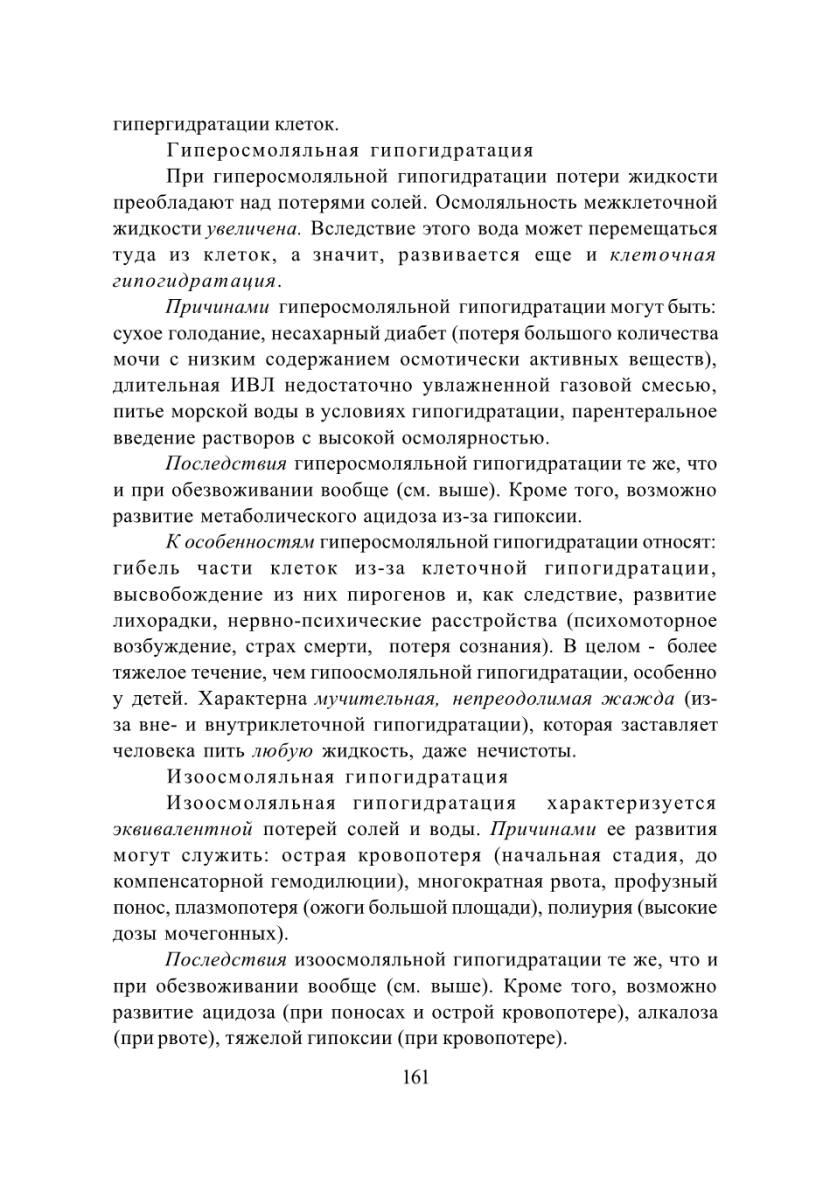 гипергидратации клеток.

Гиперосмоляльная гипогидратация

При гиперосмоляльной гипогидратации потери жидкости преобладают над потерями солей. Осмоляльность межклеточной жидкости увеличена. Вследствие этого вода может перемещаться туда из клеток, а значит, развивается еще и клеточная гипогидратация.

Причинами гиперосмоляльной гипогидратации могут быть: сухое голодание, несахарный диабет (потеря большого количества мочи с низким содержанием осмотически активных веществ), длительная ИВЛ недостаточно увлажненной газовой смесью, питье морской воды в условиях гипогидратации, парентеральное введение растворов с высокой осмолярностью.

Последствия гиперосмоляльной гипогидратации те же, что и при обезвоживании вообще (см. выше). Кроме того, возможно развитие метаболического ацидоза из-за гипоксии.

К особенностям гиперосмоляльной гипогидратации относят: гибель части клеток из-за клеточной гипогидратации, высвобождение из них пирогенов и, как следствие, развитие лихорадки, нервно-психические расстройства (психомоторное возбуждение, страх смерти, потеря сознания). В целом - более тяжелое течение, чем гипоосмоляльной гипогидратации, особенно у детей. Характерна мучительная, непреодолимая жажда (из-за вне- и внутриклеточной гипогидратации), которая заставляет человека пить любую жидкость, даже нечистоты.

Изоосмоляльная гипогидратация

Изоосмоляльная гипогидратация характеризуется эквивалентной потерей солей и воды. Причинами ее развития могут служить: острая кровопотеря (начальная стадия, до компенсаторной гемодилюции), многократная рвота, профузный понос, плазмопотеря (ожоги большой площади), полиурия (высокие дозы мочегонных).

Последствия изоосмоляльной гипогидратации те же, что и при обезвоживании вообще (см. выше). Кроме того, возможно развитие ацидоза (при поносах и острой кровопотере), алкалоза (при рвоте), тяжелой гипоксии (при кровопотере).

161